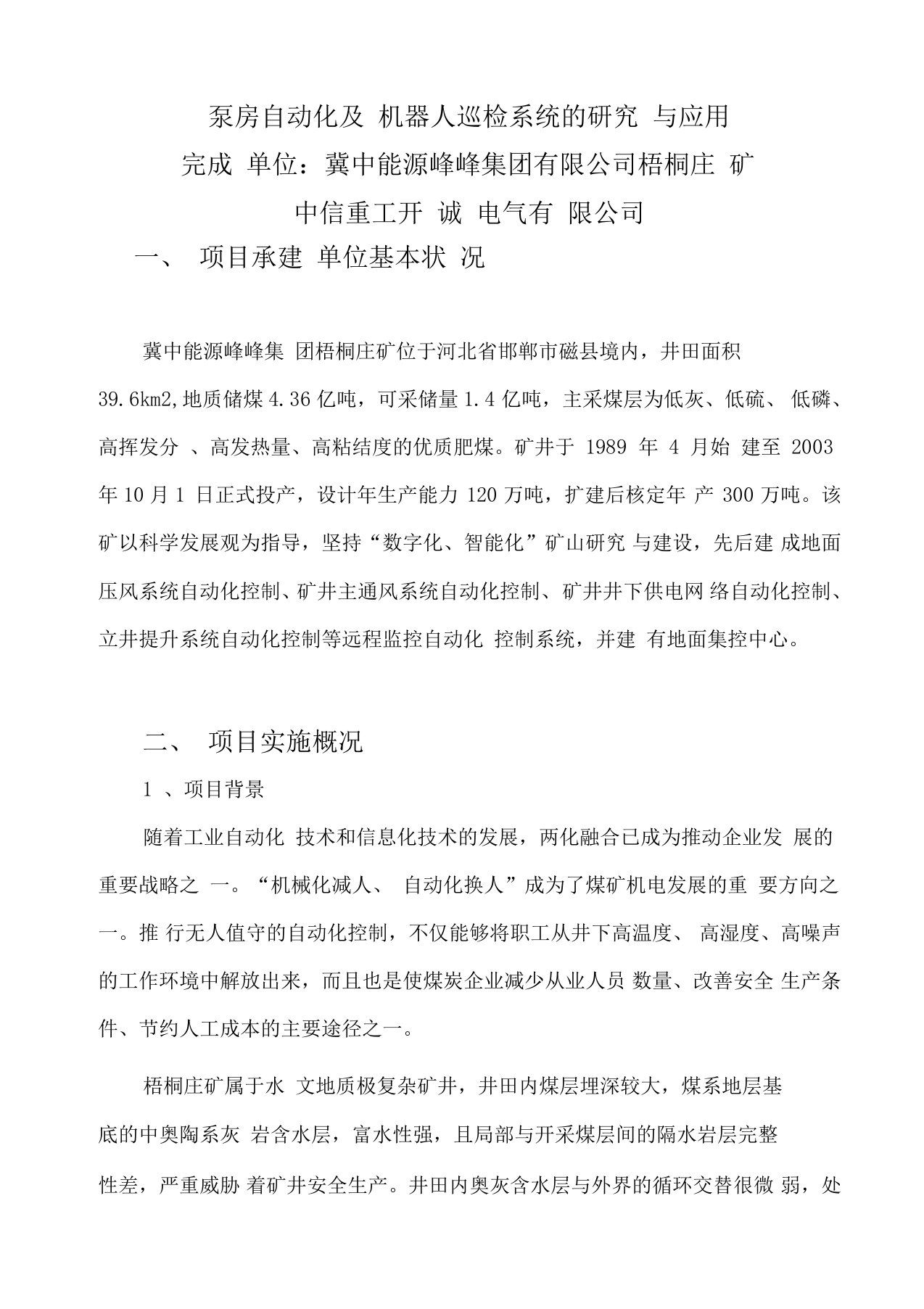 泵房自动化及 机器人巡检系统的研究 与应用

完成 单位：冀中能源峰峰集团有限公司梧桐庄 矿

中信重工开 诚 电气有 限公司

一、 项目承建 单位基本状 况

冀中能源峰峰集 团梧桐庄矿位于河北省邯郸市磁县境内，井田面积 39.6km2,地质储煤 4.36 亿吨，可采储量 1.4 亿吨，主采煤层为低灰、低硫、 低磷、高挥发分 、高发热量、高粘结度的优质肥煤。矿井于 1989 年 4 月始 建至 2003 年 10 月 1 日正式投产，设计年生产能力 120 万吨，扩建后核定年 产 300 万吨。该矿以科学发展观为指导，坚持“数字化、智能化”矿山研究 与建设，先后建 成地面压风系统自动化控制、矿井主通风系统自动化控制、矿井井下供电网 络自动化控制、立井提升系统自动化控制等远程监控自动化 控制系统，并建 有地面集控中心。

二、 项目实施概况

1 、项目背景

随着工业自动化 技术和信息化技术的发展，两化融合已成为推动企业发 展的重要战略之 一。“机械化减人、 自动化换人”成为了煤矿机电发展的重 要方向之一。推 行无人值守的自动化控制，不仅能够将职工从井下高温度、 高湿度、高噪声的工作环境中解放出来，而且也是使煤炭企业减少从业人员 数量、改善安全 生产条件、节约人工成本的主要途径之一。

梧桐庄矿属于水 文地质极复杂矿井，井田内煤层埋深较大，煤系地层基底的中奥陶系灰 岩含水层，富水性强，且局部与开采煤层间的隔水岩层完整性差，严重威胁 着矿井安全生产。井田内奥灰含水层与外界的循环交替很微 弱，处